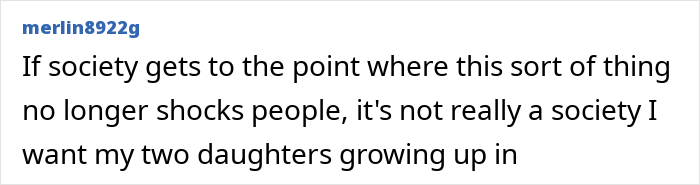 merlin8922g

If society gets to the point where this sort of thing no longer shocks people, it's not really a society I want my two daughters growing up in